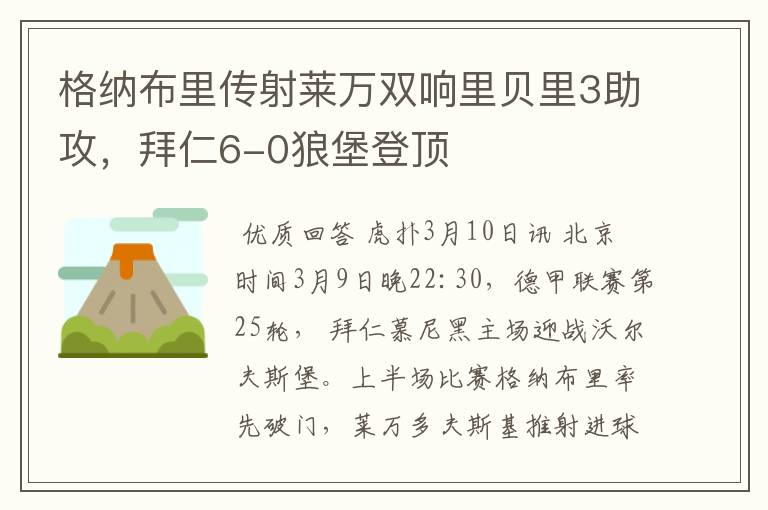 格纳布里传射莱万双响里贝里3助攻，拜仁6-0狼堡登顶

优质回答 虎扑3月10日讯 北京时间3月9日晚22:30，德甲联赛第25轮，拜仁慕尼黑主场迎战沃尔夫斯堡。上半场比赛格纳布里率先破门，莱万多夫斯基推射进球